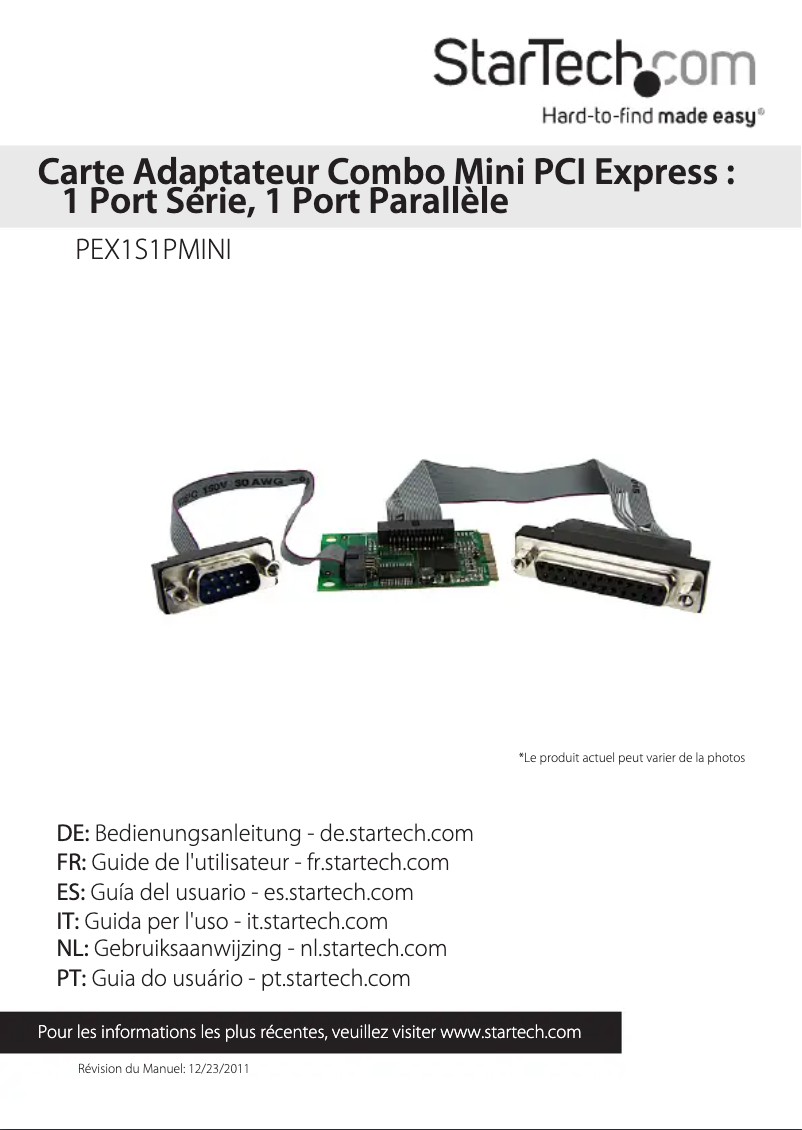 StarTech.com
Hard-to-find made easy®

Carte Adaptateur Combo Mini PCI Express : 1 Port Série, 1 Port Parallèle

PEX1S1PMINI

150V 30 AWG

*Le produit actuel peut varier de la photos

DE: Bedienungsanleitung - de.startech.com
FR: Guide de l'utilisateur - fr.startech.com
ES: Guía del usuario - es.startech.com
IT: Guida per l'uso - it.startech.com
NL: Gebruiksaanwijzing - nl.startech.com
PT: Guia do usuário - pt.startech.com

Pour les informations les plus récentes, veuillez visiter www.startech.com

Révision du Manuel: 12/23/2011